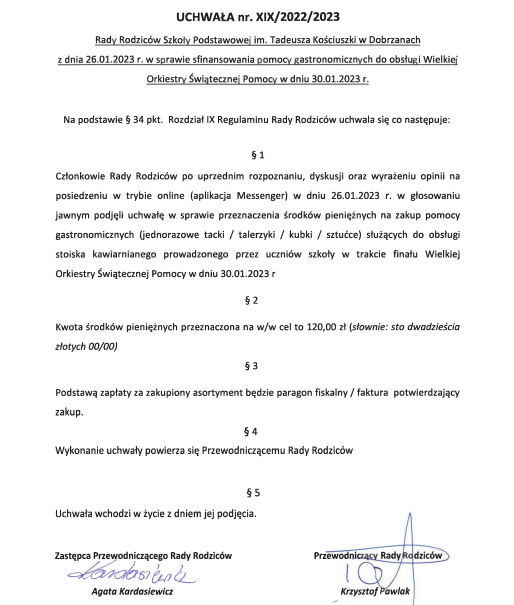 UCHWAŁA nr. XIX/2022/2023

Rady Rodziców Szkoły Podstawowej im. Tadeusza Kościuszki w Dobrzanach z dnia 26.01.2023 r. w sprawie sfinansowania pomocy gastronomicznych do obsługi Wielkiej Orkiestry Świątecznej Pomocy w dniu 30.01.2023 r.

Na podstawie § 34 pkt. Rozdział IX Regulaminu Rady Rodziców uchwala się co następuje:

§ 1

Członkowie Rady Rodziców po uprzednim rozpoznaniu, dyskusji oraz wyrażeniu opinii na posiedzeniu w trybie online (aplikacja Messenger) w dniu 26.01.2023 r. w głosowaniu jawnym podjęli uchwałę w sprawie przeznaczenia środków pieniężnych na zakup pomocy gastronomicznych (jednorazowe tacki / talerzyki / kubki / sztućce) służących do obsługi stoiska kawiarnianego prowadzonego przez uczniów szkoły w trakcie finału Wielkiej Orkiestry Świątecznej Pomocy w dniu 30.01.2023 r

§ 2

Kwota środków pieniężnych przeznaczona na w/w cel to 120,00 zł (słownie: sto dwadzieścia złotych 00/00)

§ 3

Podstawą zapłaty za zakupiony asortyment będzie paragon fiskalny / faktura potwierdzający zakup.

§ 4

Wykonanie uchwały powierza się Przewodniczącemu Rady Rodziców

§ 5

Uchwała wchodzi w życie z dniem jej podjęcia.

Zastępca Przewodniczącego Rady Rodziców
Kardasiewicz
Agata Kardasiewicz

Przewodniczący Rady Rodziców
Krzysztof Pawlak